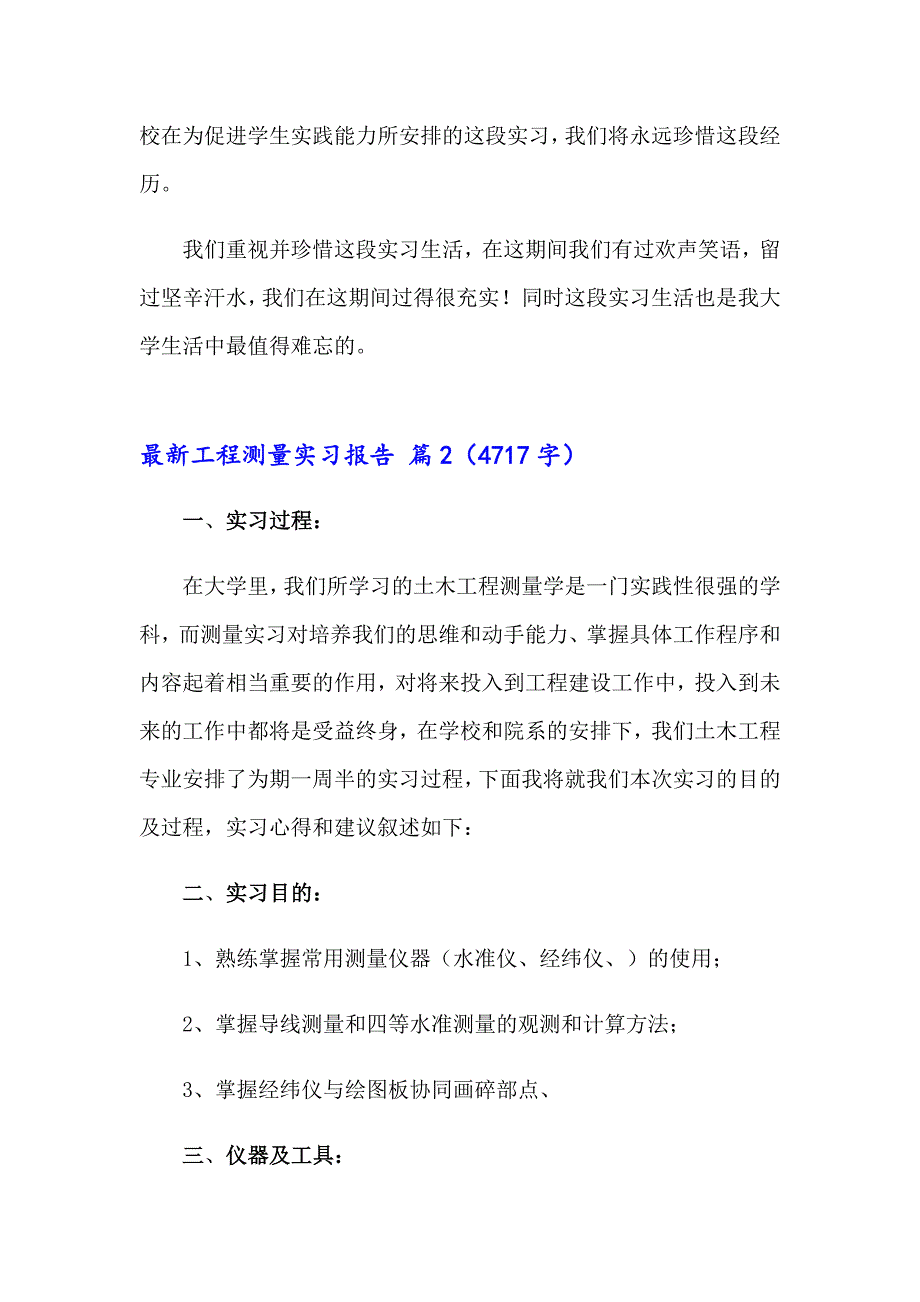 校在为促进学生实践能力所安排的这段实习，我们将永远珍惜这段经历。

我们重视并珍惜这段实习生活，在这期间我们有过欢声笑语，留过坚辛汗水，我们在这期间过得很充实！同时这段实习生活也是我大学生活中最值得难忘的。

最新工程测量实习报告 篇2（4717字）

一、实习过程：

在大学里，我们所学习的土木工程测量学是一门实践性很强的学科，而测量实习对培养我们的思维和动手能力、掌握具体工作程序和内容起着相当重要的作用，对将来投入到工程建设工作中，投入到未来的工作中都将是受益终身，在学校和院系的安排下，我们土木工程专业安排了为期一周半的实习过程，下面我将就我们本次实习的目的及过程，实习心得和建议叙述如下：

二、实习目的：

1、熟练掌握常用测量仪器（水准仪、经纬仪、）的使用；

2、掌握导线测量和四等水准测量的观测和计算方法；

3、掌握经纬仪与绘图板协同画碎部点、

三、仪器及工具：